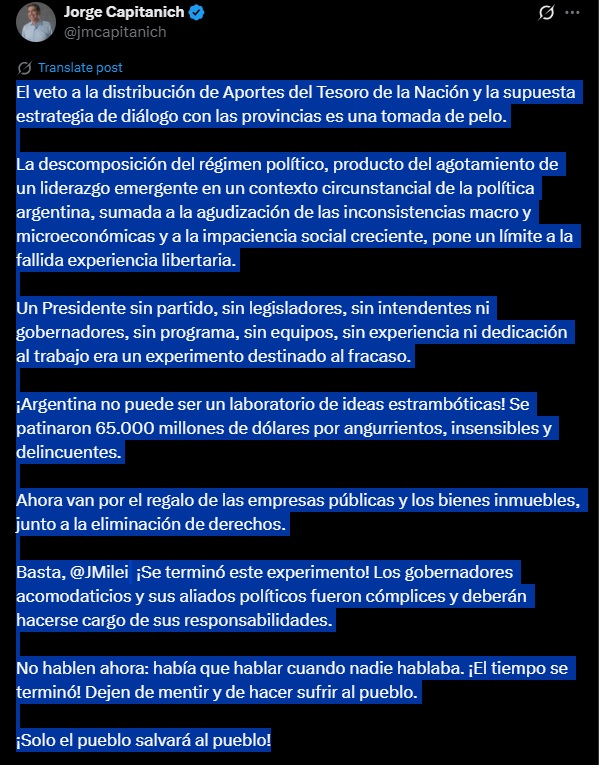 Jorge Capitanich
@jmcapitanich

Translate post

El veto a la distribución de Aportes del Tesoro de la Nación y la supuesta estrategia de diálogo con las provincias es una tomada de pelo.

La descomposición del régimen político, producto del agotamiento de un liderazgo emergente en un contexto circunstancial de la política argentina, sumada a la agudización de las inconsistencias macro y microeconómicas y a la impaciencia social creciente, pone un límite a la fallida experiencia libertaria.

Un Presidente sin partido, sin legisladores, sin intendentes ni gobernadores, sin programa, sin equipos, sin experiencia ni dedicación al trabajo era un experimento destinado al fracaso.

¡Argentina no puede ser un laboratorio de ideas estrambóticas! Se patinaron 65.000 millones de dólares por angurrientos, insensibles y delincuentes.

Ahora van por el regalo de las empresas públicas y los bienes inmuebles, junto a la eliminación de derechos.

Basta, @JMilei ¡Se terminó este experimento! Los gobernadores acomodaticios y sus aliados políticos fueron cómplices y deberán hacerse cargo de sus responsabilidades.

No hablen ahora: había que hablar cuando nadie hablaba. ¡El tiempo se terminó! Dejen de mentir y de hacer sufrir al pueblo.

¡Solo el pueblo salvará al pueblo!